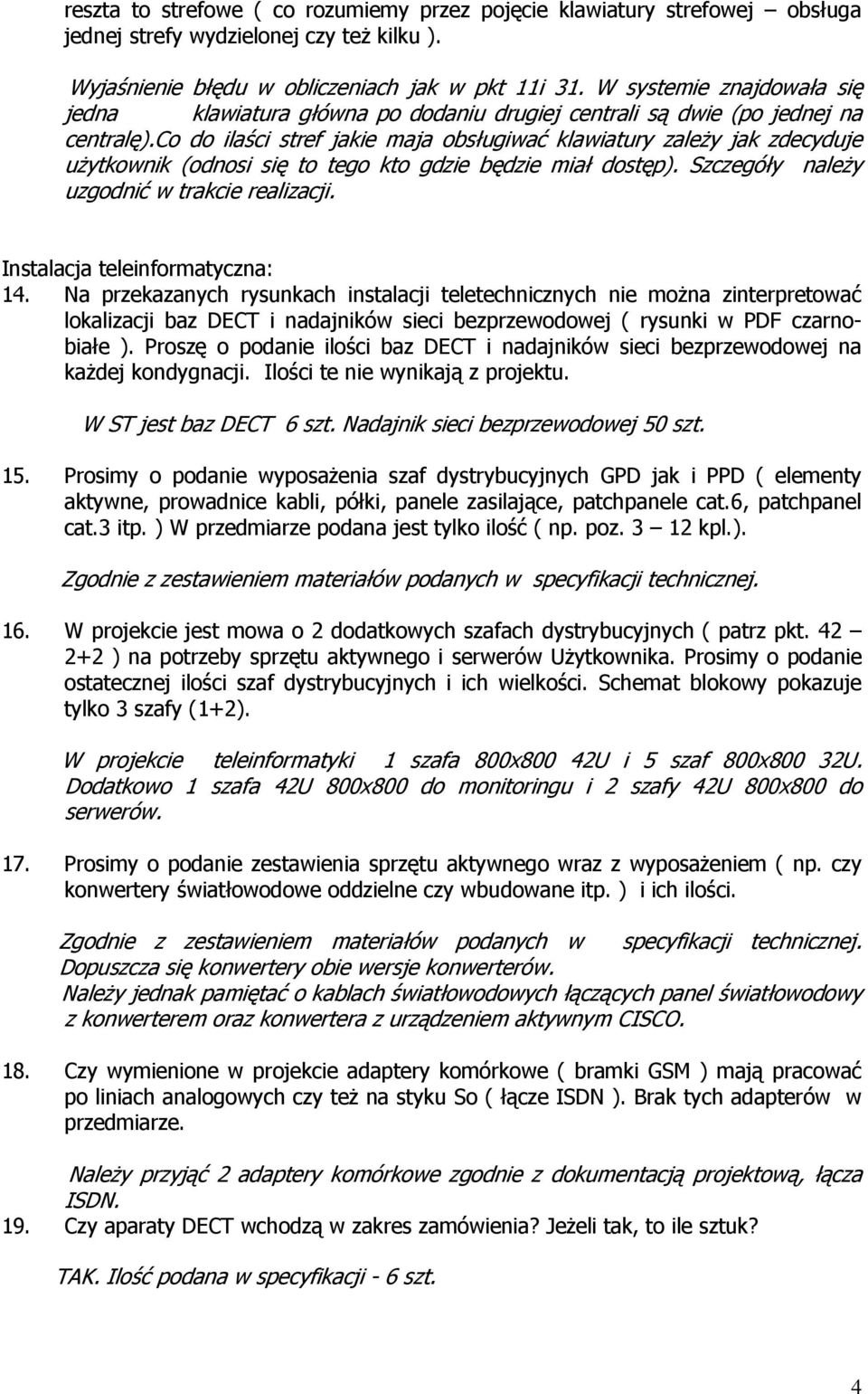 reszta to strefowe ( co rozumiemy przez pojęcie klawiatury strefowej – obsługa jednej strefy wydzielonej czy też kilku ).

Wyjaśnienie błędu w obliczeniach jak w pkt 11i 31. W systemie znajdowała się jedna klawiatura główna po dodaniu drugiej centrali są dwie (po jednej na centralę).Co do ilaści stref jakie maja obsługiwać klawiatury zależy jak zdecyduje użytkownik (odnosi się to tego kto gdzie będzie miał dostęp). Szczegóły należy uzgodnić w trakcie realizacji.

Instalacja teleinformatyczna:
14. Na przekazanych rysunkach instalacji teletechnicznych nie można zinterpretować lokalizacji baz DECT i nadajników sieci bezprzewodowej ( rysunki w PDF czarnobiałe ). Proszę o podanie ilości baz DECT i nadajników sieci bezprzewodowej na każdej kondygnacji. Ilości te nie wynikają z projektu.

W ST jest baz DECT 6 szt. Nadajnik sieci bezprzewodowej 50 szt.

15. Prosimy o podanie wyposażenia szaf dystrybucyjnych GPD jak i PPD ( elementy aktywne, prowadnice kabli, półki, panele zasilające, patchpanele cat.6, patchpanel cat.3 itp. ) W przedmiarze podana jest tylko ilość ( np. poz. 3 – 12 kpl.).

Zgodnie z zestawieniem materiałów podanych w specyfikacji technicznej.

16. W projekcie jest mowa o 2 dodatkowych szafach dystrybucyjnych ( patrz pkt. 42 – 2+2 ) na potrzeby sprzętu aktywnego i serwerów Użytkownika. Prosimy o podanie ostatecznej ilości szaf dystrybucyjnych i ich wielkości. Schemat blokowy pokazuje tylko 3 szafy (1+2).

W projekcie teleinformatyki 1 szafa 800x800 42U i 5 szaf 800x800 32U. Dodatkowo 1 szafa 42U 800x800 do monitoringu i 2 szafy 42U 800x800 do serwerów.

17. Prosimy o podanie zestawienia sprzętu aktywnego wraz z wyposażeniem ( np. czy konwertery światłowodowe oddzielne czy wbudowane itp. ) i ich ilości.

Zgodnie z zestawieniem materiałów podanych w specyfikacji technicznej. Dopuszcza się konwertery obie wersje konwerterów.
Należy jednak pamiętać o kablach światłowodowych łączących panel światłowodowy z konwerterem oraz konwertera z urządzeniem aktywnym CISCO.

18. Czy wymienione w projekcie adaptery komórkowe ( bramki GSM ) mają pracować po liniach analogowych czy też na styku So ( łącze ISDN ). Brak tych adapterów w przedmiarze.

Należy przyjąć 2 adaptery komórkowe zgodnie z dokumentacją projektową, łącza ISDN.
19. Czy aparaty DECT wchodzą w zakres zamówienia? Jeżeli tak, to ile sztuk?

TAK. Ilość podana w specyfikacji - 6 szt.

4